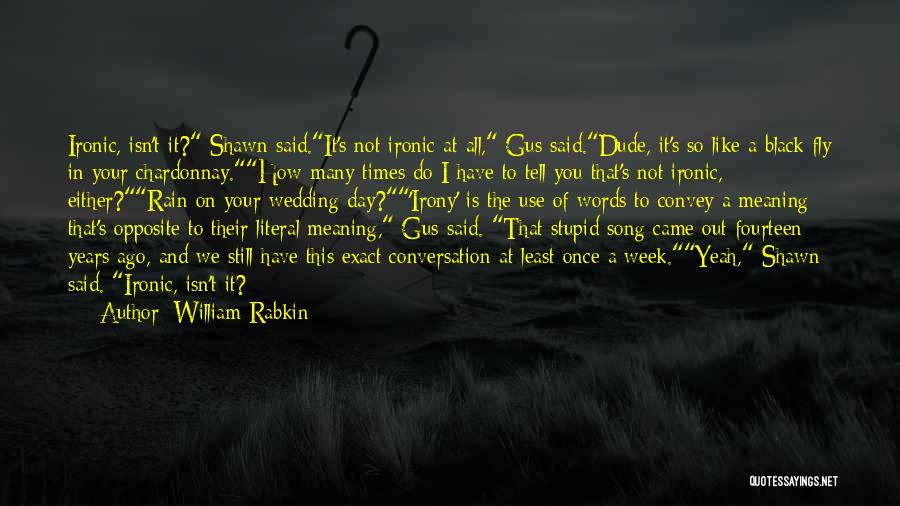 Ironic, isn't it?" Shawn said."It's not ironic at all," Gus said."Dude, it's so like a black fly in your chardonnay.""How many times do I have to tell you that's not ironic, either?""Rain on your wedding day?""'Irony' is the use of words to convey a meaning that's opposite to their literal meaning," Gus said. "That stupid song came out fourteen years ago, and we still have this exact conversation at least once a week.""Yeah," Shawn said. "Ironic, isn't it?

Author: William Rabkin

QUOTESSAYINGS.NET